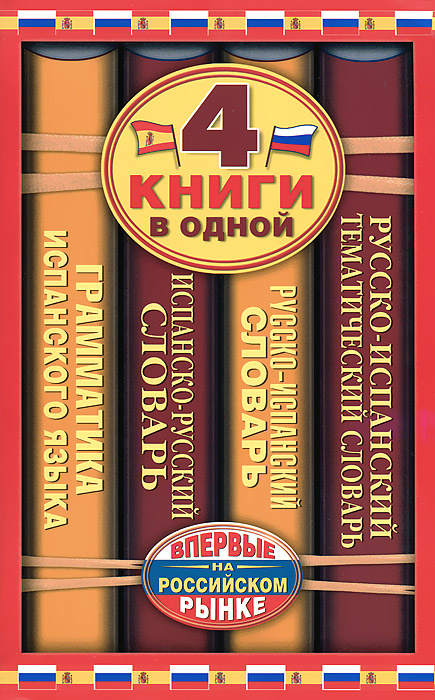 4
КНИГИ
В ОДНОЙ

ГРАММАТИКА
ИСПАНСКОГО ЯЗЫКА

ИСПАНСКО-РУССКИЙ
СЛОВАРЬ

РУССКО-ИСПАНСКИЙ
СЛОВАРЬ

РУССКО-ИСПАНСКИЙ
ТЕМАТИЧЕСКИЙ СЛОВАРЬ

ВПЕРВЫЕ
НА
РОССИЙСКОМ
РЫНКЕ